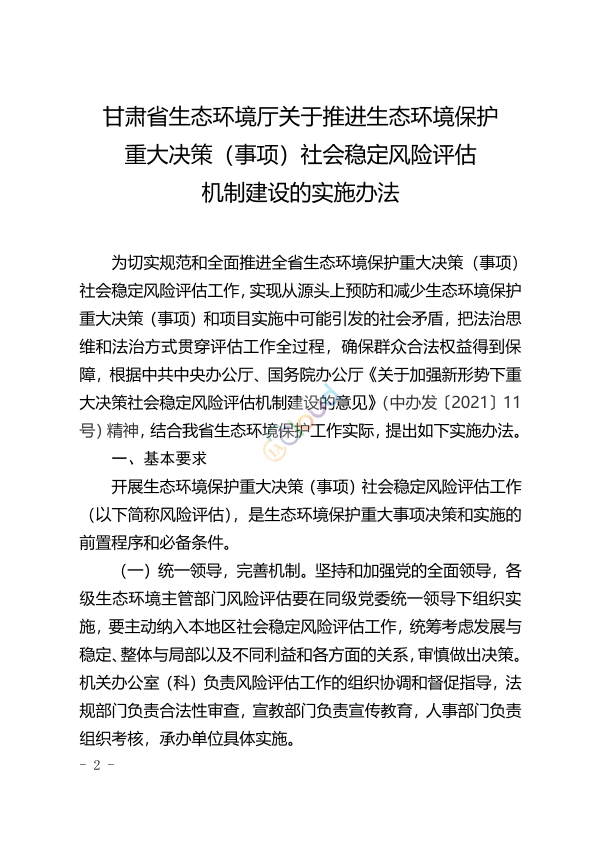 甘肃省生态环境厅关于推进生态环境保护重大决策（事项）社会稳定风险评估机制建设的实施办法

为切实规范和全面推进全省生态环境保护重大决策（事项）社会稳定风险评估工作，实现从源头上预防和减少生态环境保护重大决策（事项）和项目实施中可能引发的社会矛盾，把法治思维和法治方式贯穿评估工作全过程，确保群众合法权益得到保障，根据中共中央办公厅、国务院办公厅《关于加强新形势下重大决策社会稳定风险评估机制建设的意见》（中办发〔2021〕11号）精神，结合我省生态环境保护工作实际，提出如下实施办法。

一、基本要求

开展生态环境保护重大决策（事项）社会稳定风险评估工作（以下简称风险评估），是生态环境保护重大事项决策和实施的前置程序和必备条件。

（一）统一领导，完善机制。坚持和加强党的全面领导，各级生态环境主管部门风险评估要在同级党委统一领导下组织实施，要主动纳入本地区社会稳定风险评估工作，统筹考虑发展与稳定、整体与局部以及不同利益和各方面的关系，审慎做出决策。机关办公室（科）负责风险评估工作的组织协调和督促指导，法规部门负责合法性审查，宣教部门负责宣传教育，人事部门负责组织考核，承办单位具体实施。

- 2 -